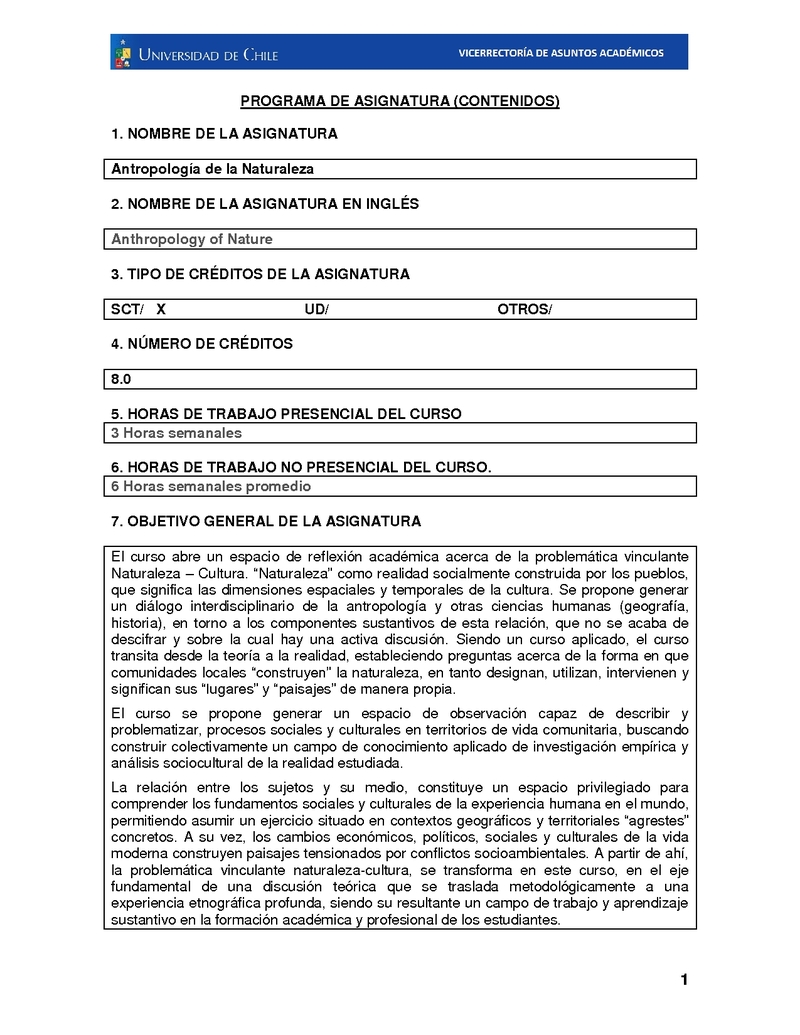 UNIVERSIDAD DE CHILE

VICERRECTORÍA DE ASUNTOS ACADÉMICOS

PROGRAMA DE ASIGNATURA (CONTENIDOS)

1. NOMBRE DE LA ASIGNATURA

Antropología de la Naturaleza

2. NOMBRE DE LA ASIGNATURA EN INGLÉS

Anthropology of Nature

3. TIPO DE CRÉDITOS DE LA ASIGNATURA

SCT/ X UD/ OTROS/

4. NÚMERO DE CRÉDITOS

8.0

5. HORAS DE TRABAJO PRESENCIAL DEL CURSO

3 Horas semanales

6. HORAS DE TRABAJO NO PRESENCIAL DEL CURSO.

6 Horas semanales promedio

7. OBJETIVO GENERAL DE LA ASIGNATURA

El curso abre un espacio de reflexión académica acerca de la problemática vinculante Naturaleza – Cultura. "Naturaleza" como realidad socialmente construida por los pueblos, que significa las dimensiones espaciales y temporales de la cultura. Se propone generar un diálogo interdisciplinario de la antropología y otras ciencias humanas (geografía, historia), en torno a los componentes sustantivos de esta relación, que no se acaba de descifrar y sobre la cual hay una activa discusión. Siendo un curso aplicado, el curso transita desde la teoría a la realidad, estableciendo preguntas acerca de la forma en que comunidades locales "construyen" la naturaleza, en tanto designan, utilizan, intervienen y significan sus "lugares" y "paisajes" de manera propia.

El curso se propone generar un espacio de observación capaz de describir y problematizar, procesos sociales y culturales en territorios de vida comunitaria, buscando construir colectivamente un campo de conocimiento aplicado de investigación empírica y análisis sociocultural de la realidad estudiada.

La relación entre los sujetos y su medio, constituye un espacio privilegiado para comprender los fundamentos sociales y culturales de la experiencia humana en el mundo, permitiendo asumir un ejercicio situado en contextos geográficos y territoriales "agrestes" concretos. A su vez, los cambios económicos, políticos, sociales y culturales de la vida moderna construyen paisajes tensionados por conflictos socioambientales. A partir de ahí, la problemática vinculante naturaleza-cultura, se transforma en este curso, en el eje fundamental de una discusión teórica que se traslada metodológicamente a una experiencia etnográfica profunda, siendo su resultante un campo de trabajo y aprendizaje sustantivo en la formación académica y profesional de los estudiantes.

1